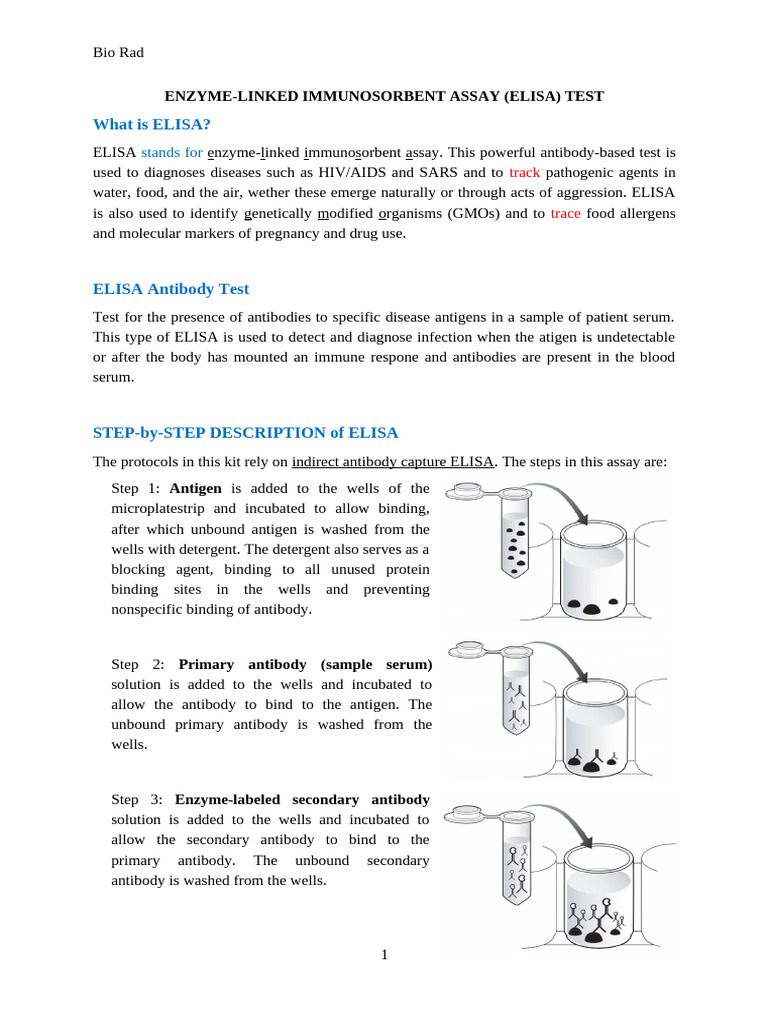 Bio Rad

ENZYME-LINKED IMMUNOSORBENT ASSAY (ELISA) TEST

What is ELISA?

ELISA stands for enzyme-linked immunosorbent assay. This powerful antibody-based test is used to diagnoses diseases such as HIV/AIDS and SARS and to track pathogenic agents in water, food, and the air, wether these emerge naturally or through acts of aggression. ELISA is also used to identify genetically modified organisms (GMOs) and to trace food allergens and molecular markers of pregnancy and drug use.

ELISA Antibody Test

Test for the presence of antibodies to specific disease antigens in a sample of patient serum. This type of ELISA is used to detect and diagnose infection when the atigen is undetectable or after the body has mounted an immune respone and antibodies are present in the blood serum.

STEP-by-STEP DESCRIPTION of ELISA

The protocols in this kit rely on indirect antibody capture ELISA. The steps in this assay are:

Step 1: Antigen is added to the wells of the microplatestrip and incubated to allow binding, after which unbound antigen is washed from the wells with detergent. The detergent also serves as a blocking agent, binding to all unused protein binding sites in the wells and preventing nonspecific binding of antibody.

Step 2: Primary antibody (sample serum) solution is added to the wells and incubated to allow the antibody to bind to the antigen. The unbound primary antibody is washed from the wells.

Step 3: Enzyme-labeled secondary antibody solution is added to the wells and incubated to allow the secondary antibody to bind to the primary antibody. The unbound secondary antibody is washed from the wells.

1